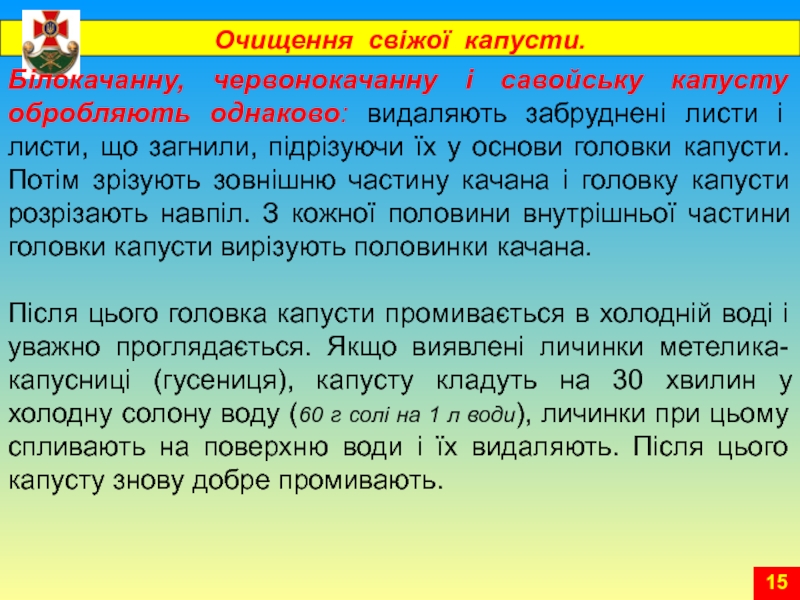 Очищення свіжої капусти.

Білокачанну, червонокачанну і савойську капусту обробляють однаково: видаляють забруднені листи і листи, що загнили, підрізуючи їх у основи головки капусти. Потім зрізують зовнішню частину качана і головку капусти розрізають навпіл. З кожної половини внутрішньої частини головки капусти вирізують половинки качана.

Після цього головка капусти промивається в холодній воді і уважно проглядається. Якщо виявлені личинки метелика-капусниці (гусениця), капусту кладуть на 30 хвилин у холодну солону воду (60 г солі на 1 л води), личинки при цьому спливають на поверхню води і їх видаляють. Після цього капусту знову добре промивають.

15